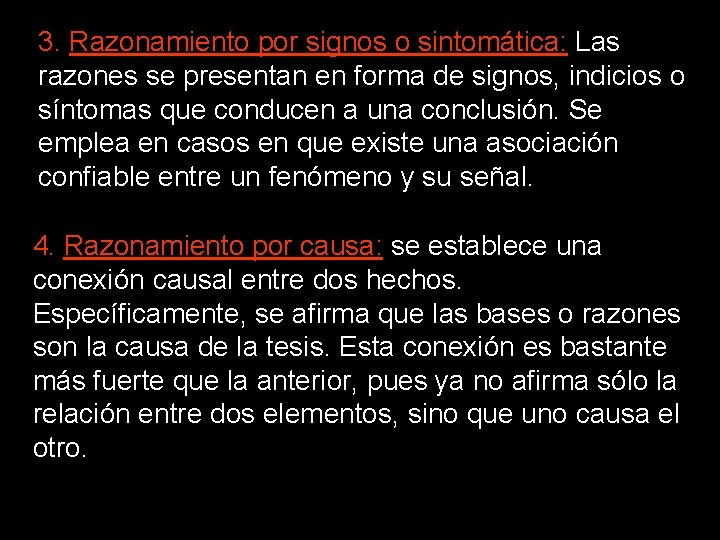 3. Razonamiento por signos o sintomática: Las razones se presentan en forma de signos, indicios o síntomas que conducen a una conclusión. Se emplea en casos en que existe una asociación confiable entre un fenómeno y su señal.

4. Razonamiento por causa: se establece una conexión causal entre dos hechos. Específicamente, se afirma que las bases o razones son la causa de la tesis. Esta conexión es bastante más fuerte que la anterior, pues ya no afirma sólo la relación entre dos elementos, sino que uno causa el otro.